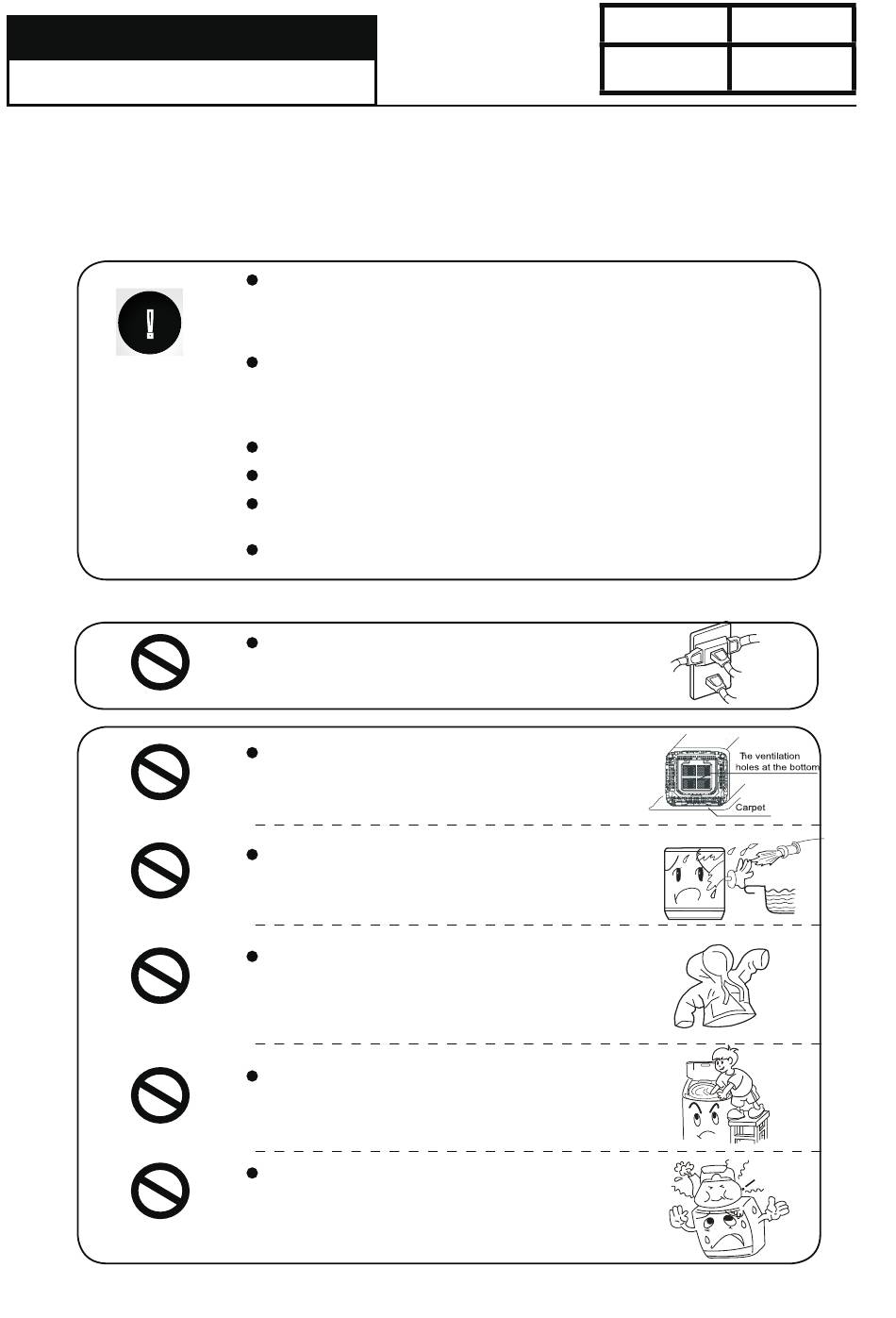 The ventilation holes at the bottom

Carpet